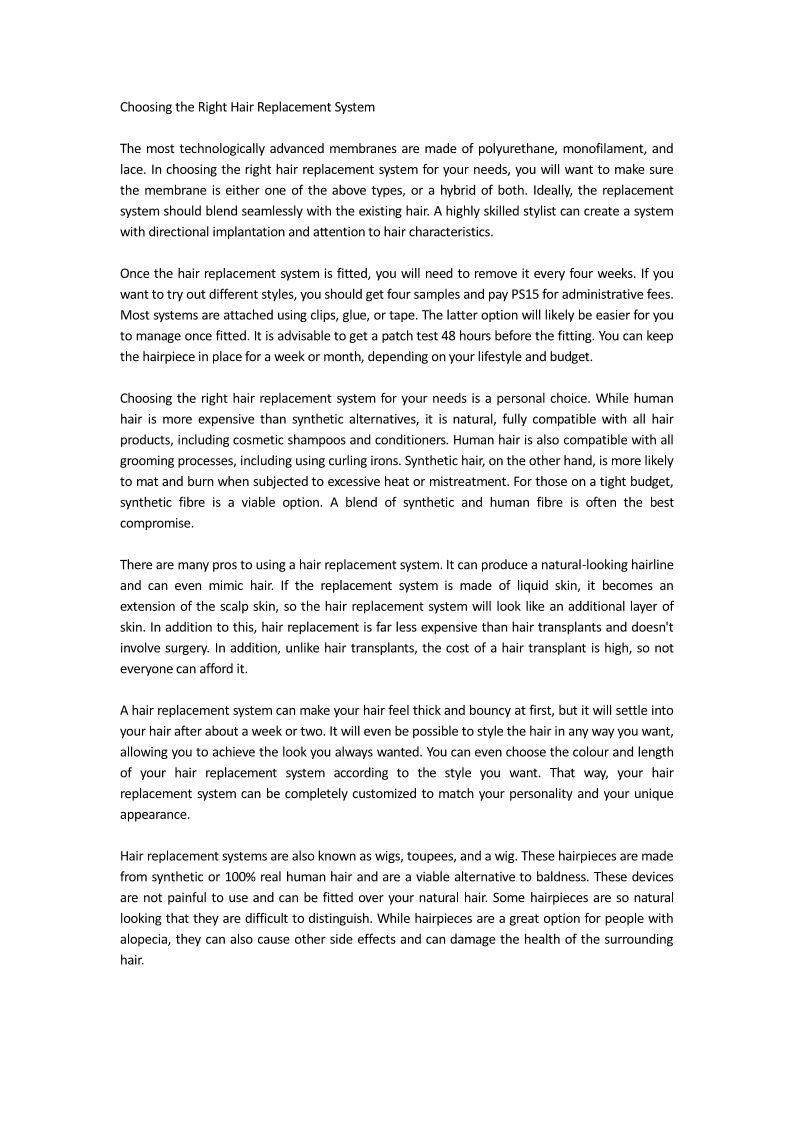 Choosing the Right Hair Replacement System

The most technologically advanced membranes are made of polyurethane, monofilament, and lace. In choosing the right hair replacement system for your needs, you will want to make sure the membrane is either one of the above types, or a hybrid of both. Ideally, the replacement system should blend seamlessly with the existing hair. A highly skilled stylist can create a system with directional implantation and attention to hair characteristics.

Once the hair replacement system is fitted, you will need to remove it every four weeks. If you want to try out different styles, you should get four samples and pay PS15 for administrative fees. Most systems are attached using clips, glue, or tape. The latter option will likely be easier for you to manage once fitted. It is advisable to get a patch test 48 hours before the fitting. You can keep the hairpiece in place for a week or month, depending on your lifestyle and budget.

Choosing the right hair replacement system for your needs is a personal choice. While human hair is more expensive than synthetic alternatives, it is natural, fully compatible with all hair products, including cosmetic shampoos and conditioners. Human hair is also compatible with all grooming processes, including using curling irons. Synthetic hair, on the other hand, is more likely to mat and burn when subjected to excessive heat or mistreatment. For those on a tight budget, synthetic fibre is a viable option. A blend of synthetic and human fibre is often the best compromise.

There are many pros to using a hair replacement system. It can produce a natural-looking hairline and can even mimic hair. If the replacement system is made of liquid skin, it becomes an extension of the scalp skin, so the hair replacement system will look like an additional layer of skin. In addition to this, hair replacement is far less expensive than hair transplants and doesn't involve surgery. In addition, unlike hair transplants, the cost of a hair transplant is high, so not everyone can afford it.

A hair replacement system can make your hair feel thick and bouncy at first, but it will settle into your hair after about a week or two. It will even be possible to style the hair in any way you want, allowing you to achieve the look you always wanted. You can even choose the colour and length of your hair replacement system according to the style you want. That way, your hair replacement system can be completely customized to match your personality and your unique appearance.

Hair replacement systems are also known as wigs, toupees, and a wig. These hairpieces are made from synthetic or 100% real human hair and are a viable alternative to baldness. These devices are not painful to use and can be fitted over your natural hair. Some hairpieces are so natural looking that they are difficult to distinguish. While hairpieces are a great option for people with alopecia, they can also cause other side effects and can damage the health of the surrounding hair.